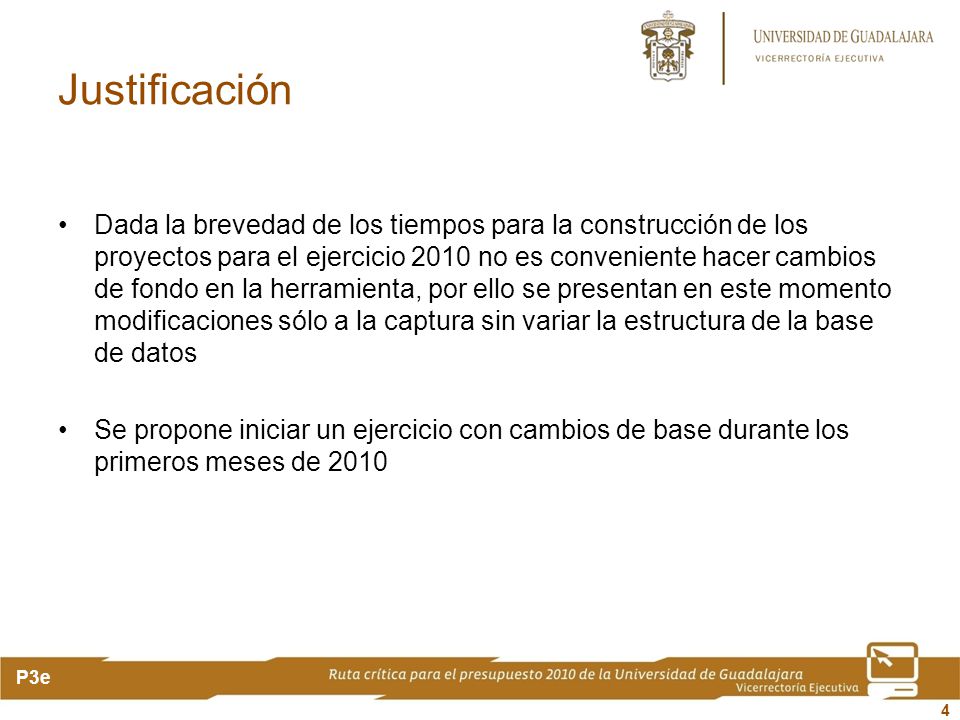 UNIVERSIDAD DE GUADALAJARA
VICERRECTORÍA EJECUTIVA

Justificación

• Dada la brevedad de los tiempos para la construcción de los proyectos para el ejercicio 2010 no es conveniente hacer cambios de fondo en la herramienta, por ello se presentan en este momento modificaciones sólo a la captura sin variar la estructura de la base de datos

• Se propone iniciar un ejercicio con cambios de base durante los primeros meses de 2010

P3e
Ruta crítica para el presupuesto 2010 de la Universidad de Guadalajara
Vicerrectoría Ejecutiva
4